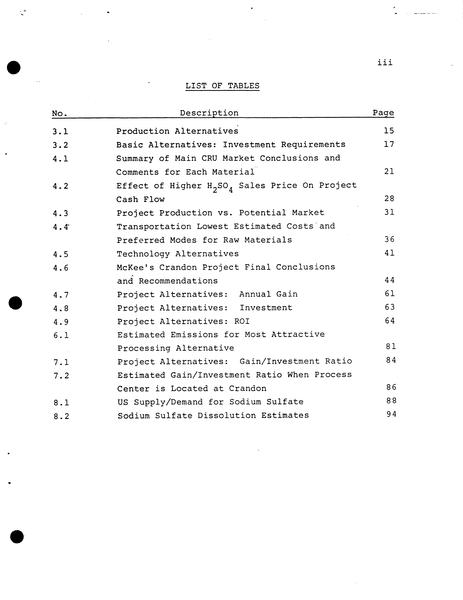 iii

LIST OF TABLES

| No. | Description | Page |
|---|---|---|
| 3.1 | Production Alternatives | 15 |
| 3.2 | Basic Alternatives: Investment Requirements | 17 |
| 4.1 | Summary of Main CRU Market Conclusions and Comments for Each Material | 21 |
| 4.2 | Effect of Higher $H_2SO_4$ Sales Price On Project Cash Flow | 28 |
| 4.3 | Project Production vs. Potential Market | 31 |
| 4.4 | Transportation Lowest Estimated Costs and Preferred Modes for Raw Materials | 36 |
| 4.5 | Technology Alternatives | 41 |
| 4.6 | McKee's Crandon Project Final Conclusions and Recommendations | 44 |
| 4.7 | Project Alternatives: Annual Gain | 61 |
| 4.8 | Project Alternatives: Investment | 63 |
| 4.9 | Project Alternatives: ROI | 64 |
| 6.1 | Estimated Emissions for Most Attractive Processing Alternative | 81 |
| 7.1 | Project Alternatives: Gain/Investment Ratio | 84 |
| 7.2 | Estimated Gain/Investment Ratio When Process Center is Located at Crandon | 86 |
| 8.1 | US Supply/Demand for Sodium Sulfate | 88 |
| 8.2 | Sodium Sulfate Dissolution Estimates | 94 |